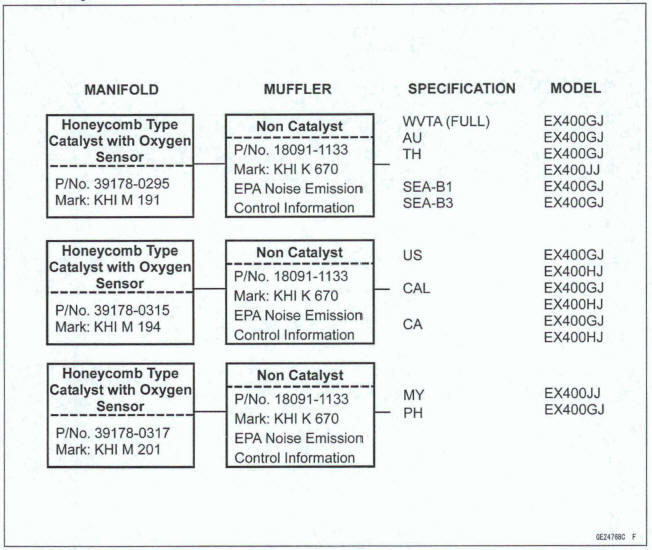 MANIFOLD

MUFFLER

SPECIFICATION

MODEL

Honeycomb Type Catalyst with Oxygen Sensor

P/No. 39178-0295
Mark: KHI M 191

Non Catalyst

P/No. 18091-1133
Mark: KHI K 670
EPA Noise Emission Control Information

WVTA (FULL)
AU
TH

SEA-B1
SEA-B3

EX400GJ
EX400GJ
EX400GJ
EX400JJ
EX400GJ
EX400GJ

Honeycomb Type Catalyst with Oxygen Sensor

P/No. 39178-0315
Mark: KHI M 194

Non Catalyst

P/No. 18091-1133
Mark: KHI K 670
EPA Noise Emission Control Information

US

CAL

CA

EX400GJ
EX400HJ
EX400GJ
EX400HJ
EX400GJ
EX400HJ

Honeycomb Type Catalyst with Oxygen Sensor

P/No. 39178-0317
Mark: KHI M 201

Non Catalyst

P/No. 18091-1133
Mark: KHI K 670
EPA Noise Emission Control Information

MY
PH

EX400JJ
EX400GJ

GE24768C F